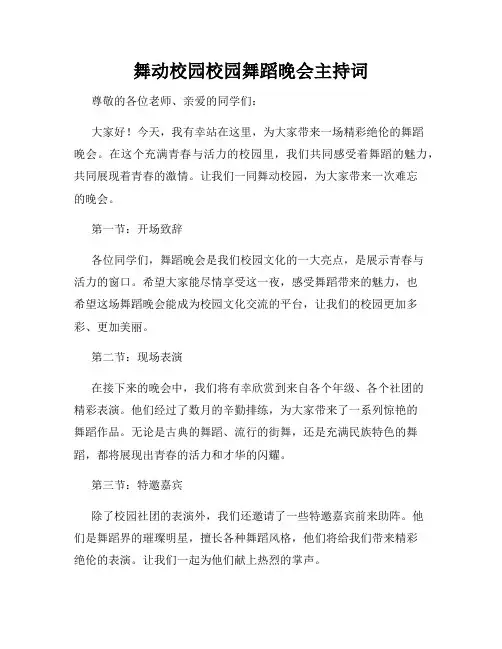 舞动校园校园舞蹈晚会主持词

尊敬的各位老师、亲爱的同学们：

大家好！今天，我有幸站在这里，为大家带来一场精彩绝伦的舞蹈晚会。在这个充满青春与活力的校园里，我们共同感受着舞蹈的魅力，共同展现着青春的激情。让我们一同舞动校园，为大家带来一次难忘的晚会。

第一节：开场致辞

各位同学们，舞蹈晚会是我们校园文化的一大亮点，是展示青春与活力的窗口。希望大家能尽情享受这一夜，感受舞蹈带来的魅力，也希望这场舞蹈晚会能成为校园文化交流的平台，让我们的校园更加多彩、更加美丽。

第二节：现场表演

在接下来的晚会中，我们将有幸欣赏到来自各个年级、各个社团的精彩表演。他们经过了数月的辛勤排练，为大家带来了一系列惊艳的舞蹈作品。无论是古典的舞蹈、流行的街舞，还是充满民族特色的舞蹈，都将展现出青春的活力和才华的闪耀。

第三节：特邀嘉宾

除了校园社团的表演外，我们还邀请了一些特邀嘉宾前来助阵。他们是舞蹈界的璀璨明星，擅长各种舞蹈风格，他们将给我们带来精彩绝伦的表演。让我们一起为他们献上热烈的掌声。